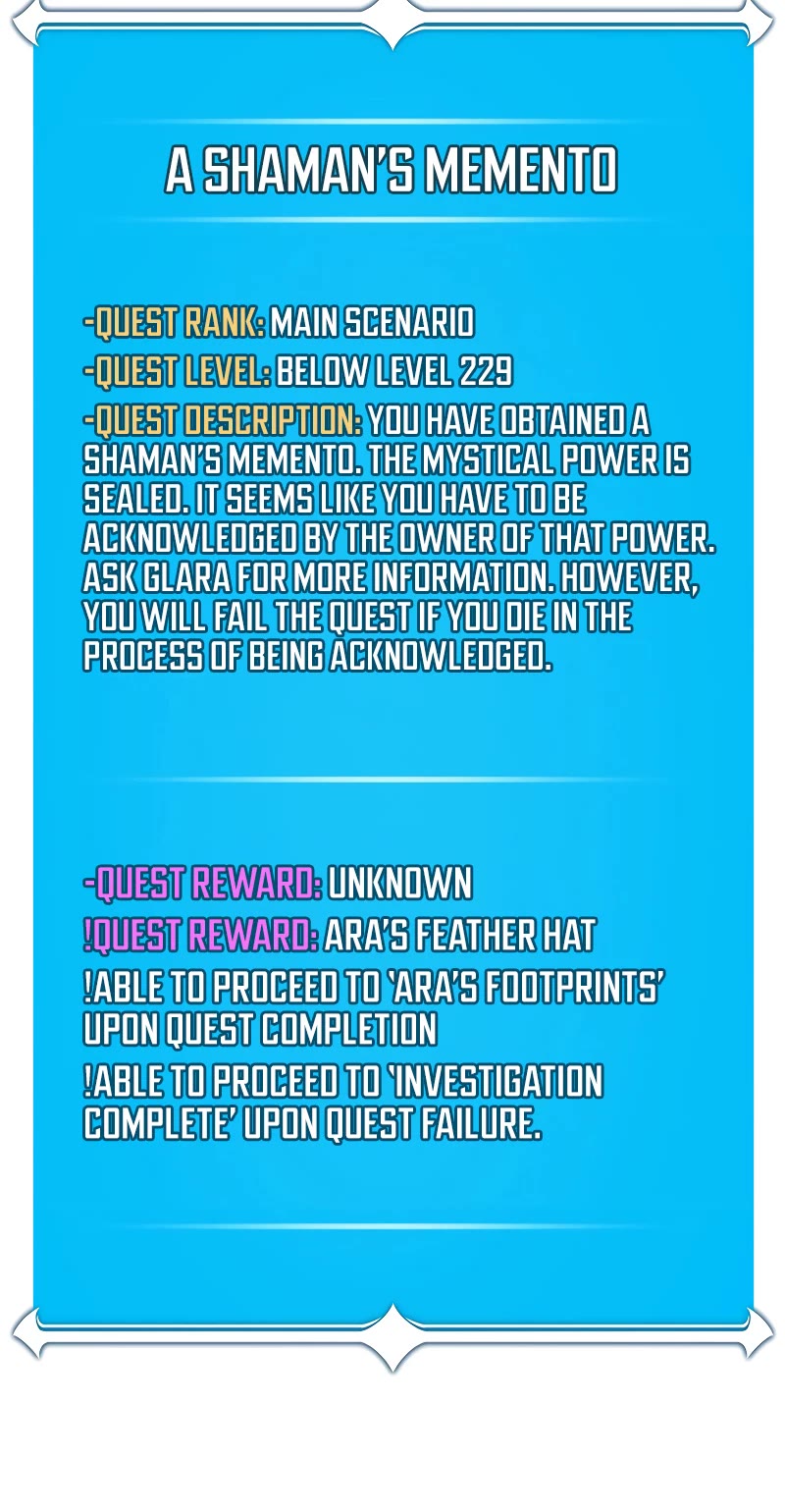 A SHAMAN'S MEMENTO

-QUEST RANK: MAIN SCENARIO

-QUEST LEVEL: BELOW LEVEL 229

-QUEST DESCRIPTION: YOU HAVE OBTAINED A SHAMAN'S MEMENTO. THE MYSTICAL POWER IS SEALED. IT SEEMS LIKE YOU HAVE TO BE ACKNOWLEDGED BY THE OWNER OF THAT POWER. ASK GLARA FOR MORE INFORMATION. HOWEVER, YOU WILL FAIL THE QUEST IF YOU DIE IN THE PROCESS OF BEING ACKNOWLEDGED.

-QUEST REWARD: UNKNOWN

!QUEST REWARD: ARA'S FEATHER HAT

!ABLE TO PROCEED TO 'ARA'S FOOTPRINTS' UPON QUEST COMPLETION

!ABLE TO PROCEED TO 'INVESTIGATION COMPLETE' UPON QUEST FAILURE.